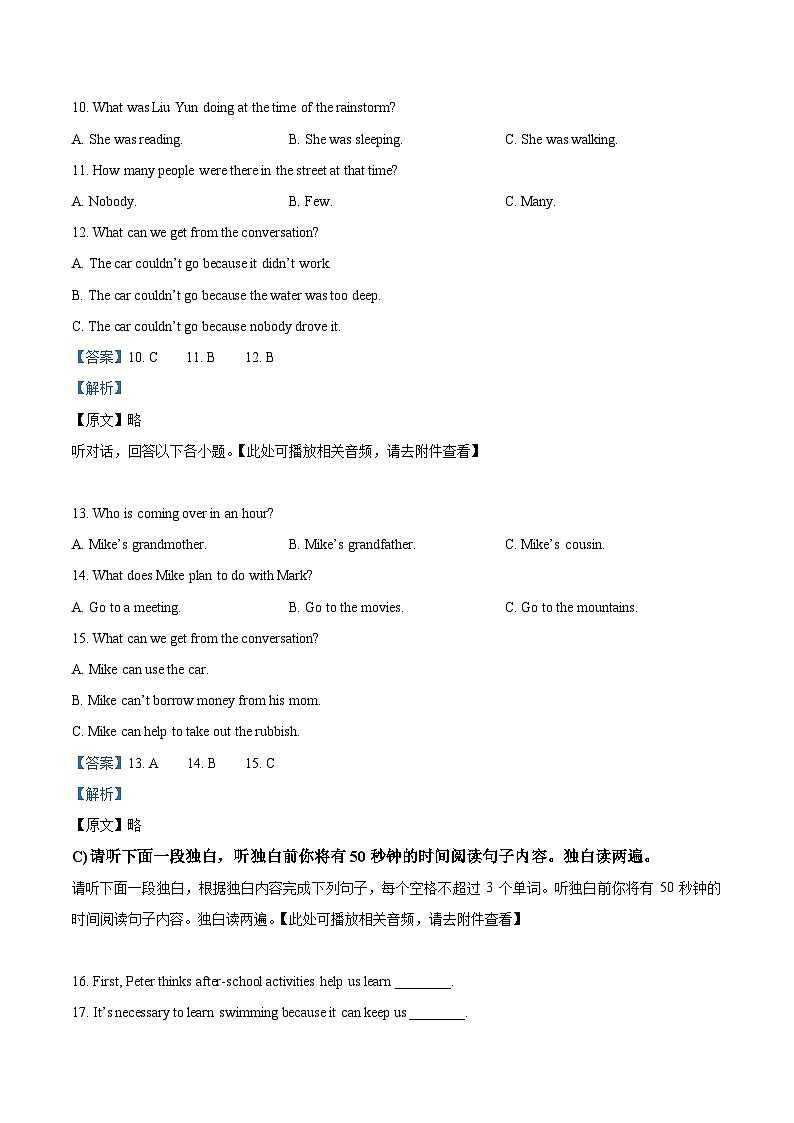 10. What was Liu Yun doing at the time of the rainstorm?

A. She was reading.

B. She was sleeping.

C. She was walking.

11. How many people were there in the street at that time?

A. Nobody.

B. Few.

C. Many.

12. What can we get from the conversation?

A. The car couldn't go because it didn't work.

B. The car couldn't go because the water was too deep.

C. The car couldn't go because nobody drove it.

【答案】10. C 11. B 12. B

【解析】

【原文】略

听对话，回答以下各小题。【此处可播放相关音频，请去附件查看】

13. Who is coming over in an hour?

A. Mike's grandmother.

B. Mike's grandfather.

C. Mike's cousin.

14. What does Mike plan to do with Mark?

A. Go to a meeting.

B. Go to the movies.

C. Go to the mountains.

15. What can we get from the conversation?

A. Mike can use the car.

B. Mike can't borrow money from his mom.

C. Mike can help to take out the rubbish.

【答案】13. A 14. B 15. C

【解析】

【原文】略

C) 请听下面一段独白，听独白前你将有 50 秒钟的时间阅读句子内容。独白读两遍。

请听下面一段独白，根据独白内容完成下列句子，每个空格不超过 3 个单词。听独白前你将有 50 秒钟的时间阅读句子内容。独白读两遍。【此处可播放相关音频，请去附件查看】

16. First, Peter thinks after-school activities help us learn ________.

17. It's necessary to learn swimming because it can keep us ________.